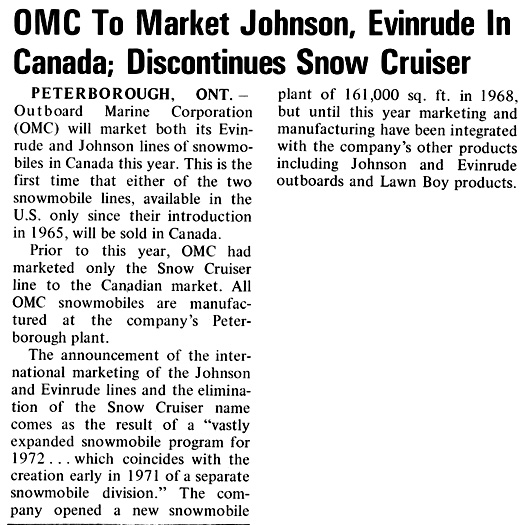 OMC To Market Johnson, Evinrude In Canada; Discontinues Snow Cruiser

PETERBOROUGH, ONT. – Outboard Marine Corporation (OMC) will market both its Evinrude and Johnson lines of snowmobiles in Canada this year. This is the first time that either of the two snowmobile lines, available in the U.S. only since their introduction in 1965, will be sold in Canada.

Prior to this year, OMC had marketed only the Snow Cruiser line to the Canadian market. All OMC snowmobiles are manufactured at the company's Peterborough plant.

The announcement of the international marketing of the Johnson and Evinrude lines and the elimination of the Snow Cruiser name comes as the result of a "vastly expanded snowmobile program for 1972 . . . which coincides with the creation early in 1971 of a separate snowmobile division." The company opened a new snowmobile plant of 161,000 sq. ft. in 1968, but until this year marketing and manufacturing have been integrated with the company's other products including Johnson and Evinrude outboards and Lawn Boy products.